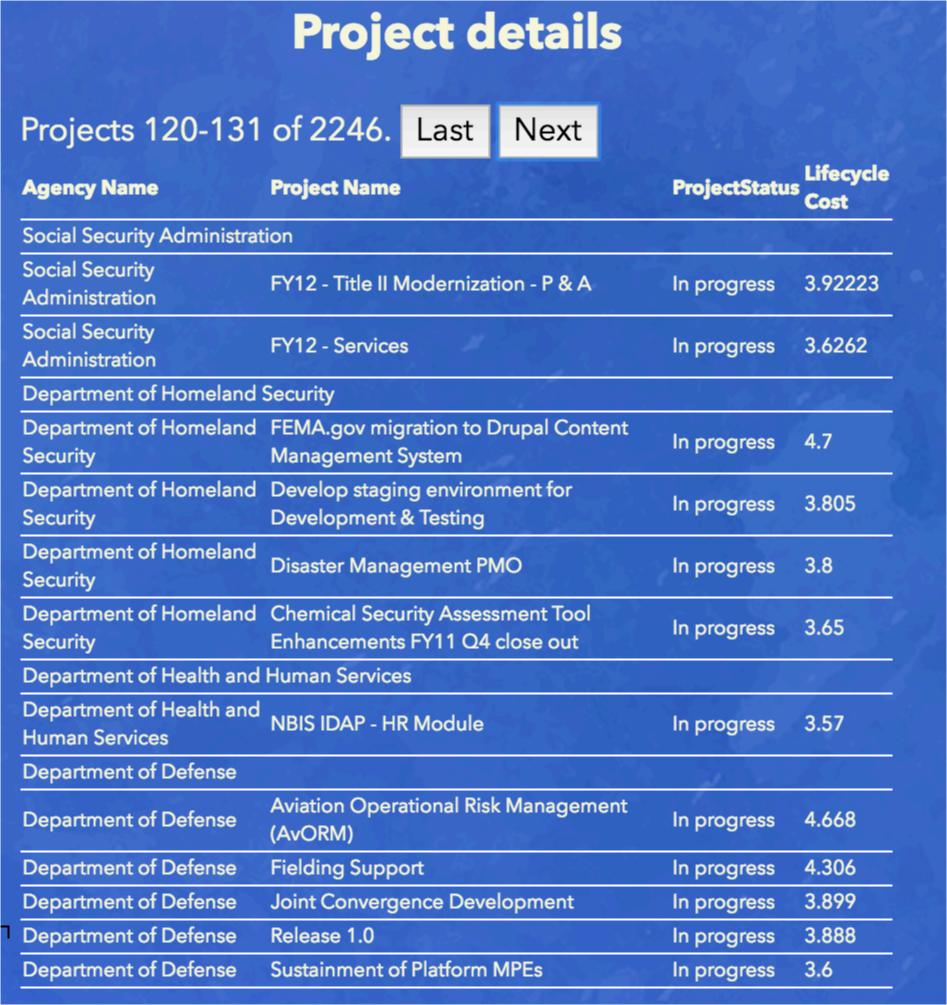 Project details

Projects 120-131 of 2246. Last Next

| Agency Name | Project Name | ProjectStatus | Lifecycle Cost |
|---|---|---|---|
| Social Security Administration | | | |
| Social Security Administration | FY12 - Title II Modernization - P & A | In progress | 3.92223 |
| Social Security Administration | FY12 - Services | In progress | 3.6262 |
| Department of Homeland Security | | | |
| Department of Homeland Security | FEMA.gov migration to Drupal Content Management System | In progress | 4.7 |
| Department of Homeland Security | Develop staging environment for Development & Testing | In progress | 3.805 |
| Department of Homeland Security | Disaster Management PMO | In progress | 3.8 |
| Department of Homeland Security | Chemical Security Assessment Tool Enhancements FY11 Q4 close out | In progress | 3.65 |
| Department of Health and Human Services | | | |
| Department of Health and Human Services | NBIS IDAP - HR Module | In progress | 3.57 |
| Department of Defense | | | |
| Department of Defense | Aviation Operational Risk Management (AvORM) | In progress | 4.668 |
| Department of Defense | Fielding Support | In progress | 4.306 |
| Department of Defense | Joint Convergence Development | In progress | 3.899 |
| Department of Defense | Release 1.0 | In progress | 3.888 |
| Department of Defense | Sustainment of Platform MPEs | In progress | 3.6 |